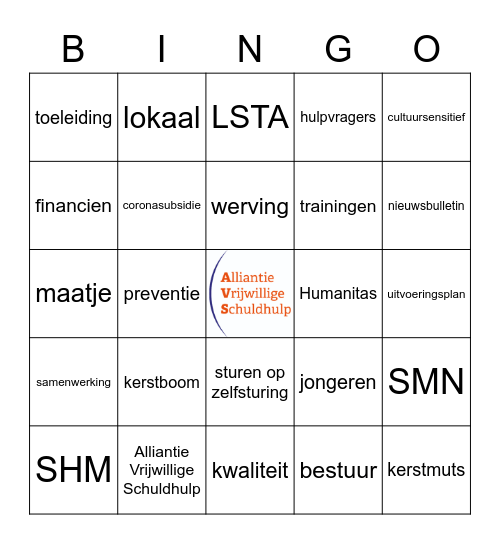 | B | I | N | G | O |
|---|---|---|---|---|
| toeleiding | lokaal | LSTA | hulpvragers | cultuursensitief |
| financien | coronasubsidie | werving | trainingen | nieuwsbulletin |
| maatje | preventie | Alliantie Vrijwillige Schuldhulp | Humanitas | uitvoeringsplan |
| samenwerking | kerstboom | sturen op zelfsturing | jongeren | SMN |
| SHM | Alliantie Vrijwillige Schuldhulp | kwaliteit | bestuur | kerstmuts |